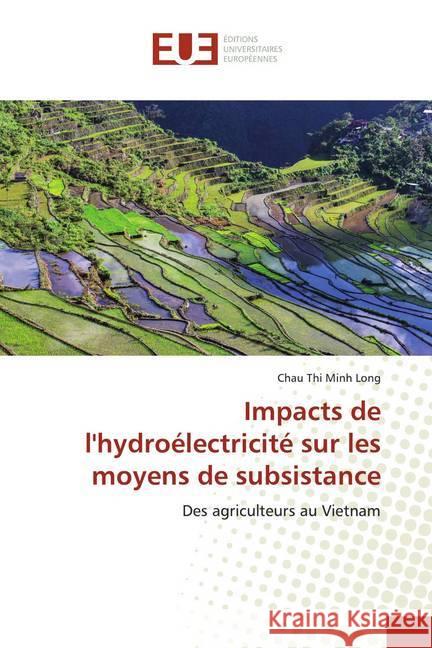 EUE ÉDITIONS UNIVERSITAIRES EUROPÉENNES

Chau Thi Minh Long

Impacts de l'hydroélectricité sur les moyens de subsistance

Des agriculteurs au Vietnam